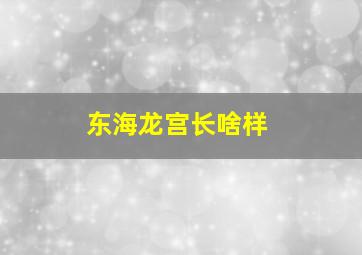 东海龙宫长啥样